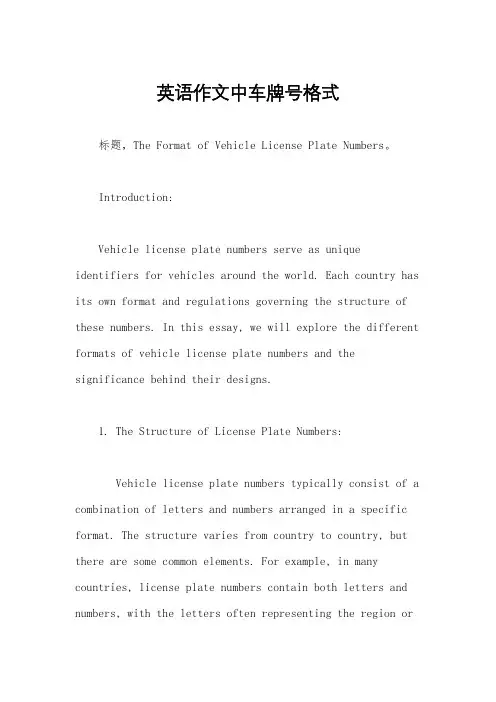 英语作文中车牌号格式

标题，The Format of Vehicle License Plate Numbers。

Introduction:

Vehicle license plate numbers serve as unique identifiers for vehicles around the world. Each country has its own format and regulations governing the structure of these numbers. In this essay, we will explore the different formats of vehicle license plate numbers and the significance behind their designs.

1. The Structure of License Plate Numbers:

Vehicle license plate numbers typically consist of a combination of letters and numbers arranged in a specific format. The structure varies from country to country, but there are some common elements. For example, in many countries, license plate numbers contain both letters and numbers, with the letters often representing the region or